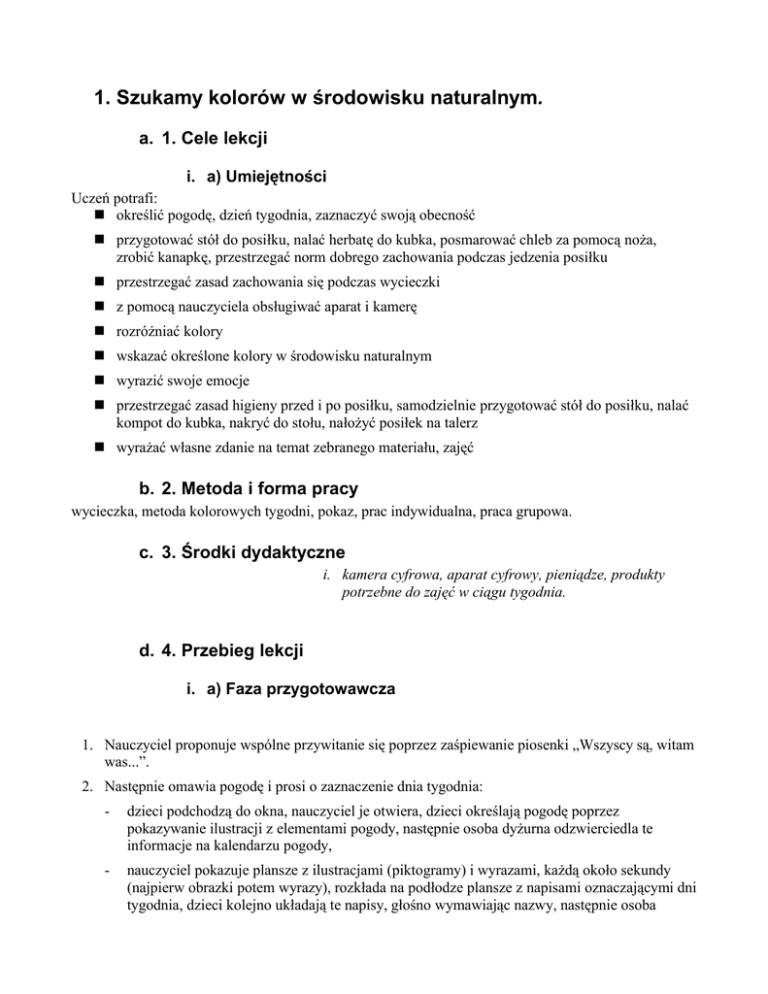 1. Szukamy kolorów w środowisku naturalnym.

a. 1. Cele lekcji

i. a) Umiejętności

Uczeń potrafi:
- określić pogodę, dzień tygodnia, zaznaczyć swoją obecność
- przygotować stół do posiłku, nalać herbatę do kubka, posmarować chleb za pomocą noża, zrobić kanapkę, przestrzegać norm dobrego zachowania podczas jedzenia posiłku
- przestrzegać zasad zachowania się podczas wycieczki
- z pomocą nauczyciela obsługiwać aparat i kamerę
- rozróżniać kolory
- wskazać określone kolory w środowisku naturalnym
- wyrazić swoje emocje
- przestrzegać zasad higieny przed i po posiłku, samodzielnie przygotować stół do posiłku, nalać kompot do kubka, nakryć do stołu, nałożyć posiłek na talerz
- wyrażać własne zdanie na temat zebranego materiału, zajęć

b. 2. Metoda i forma pracy

wycieczka, metoda kolorowych tygodni, pokaz, prac indywidualna, praca grupowa.

c. 3. Środki dydaktyczne

i. kamera cyfrowa, aparat cyfrowy, pieniądze, produkty potrzebne do zajęć w ciągu tygodnia.

d. 4. Przebieg lekcji

i. a) Faza przygotowawcza

1. Nauczyciel proponuje wspólne przywitanie się poprzez zaśpiewanie piosenki „Wszyscy są, witam was...”.
2. Następnie omawia pogodę i prosi o zaznaczenie dnia tygodnia:
- dzieci podchodzą do okna, nauczyciel je otwiera, dzieci określają pogodę poprzez pokazywanie ilustracji z elementami pogody, następnie osoba dyżurna odzwierciedla te informacje na kalendarzu pogody,
- nauczyciel pokazuje plansze z ilustracjami (piktogramy) i wyrazami, każdą około sekundy (najpierw obrazki potem wyrazy), rozkłada na podłodze plansze z napisami oznaczającymi dni tygodnia, dzieci kolejno układają te napisy, głośno wymawiając nazwy, następnie osoba